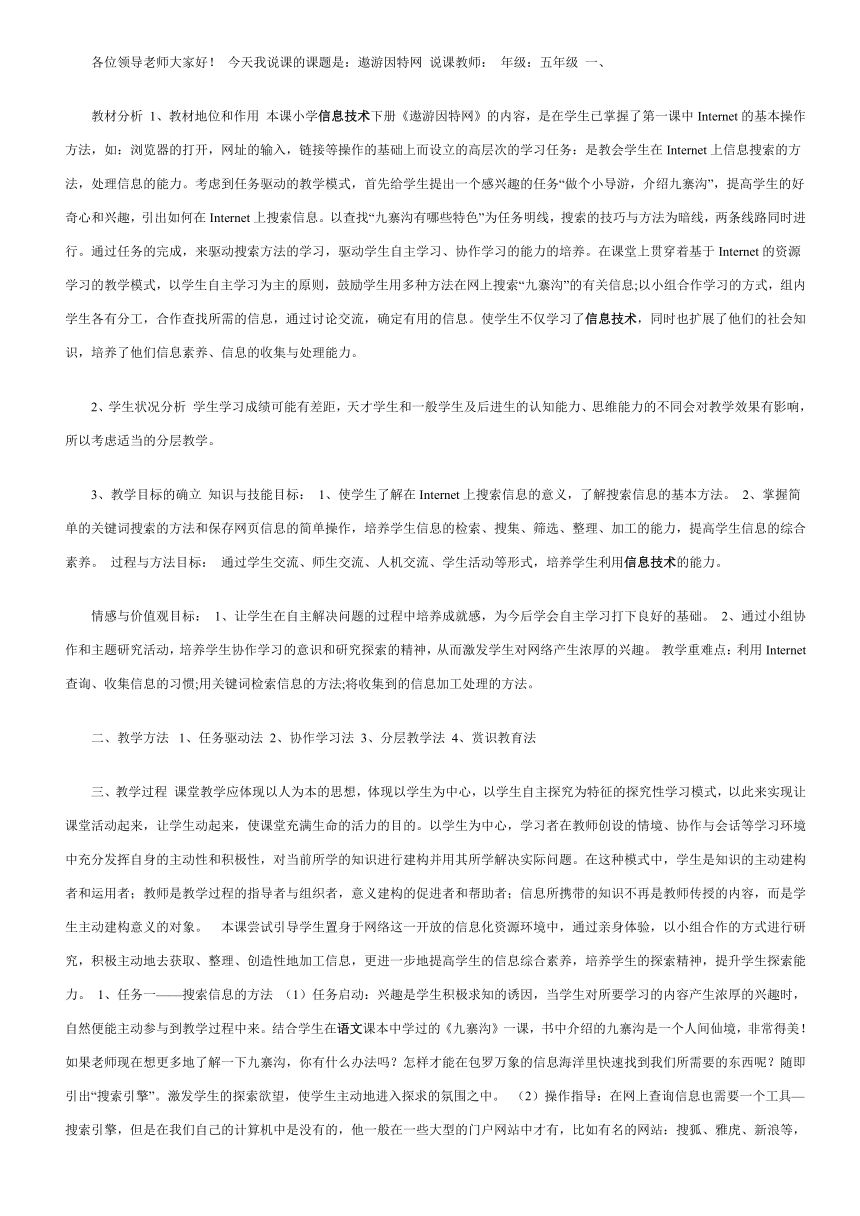 各位领导老师大家好！ 今天我说课的课题是：遨游因特网 说课教师： 年级：五年级 一、

教材分析 1、教材地位和作用 本课小学信息技术下册《遨游因特网》的内容，是在学生已掌握了第一课中 Internet 的基本操作方法，如：浏览器的打开，网址的输入，链接等操作的基础上而设立的高层次的学习任务：是教会学生在 Internet 上信息搜索的方法，处理信息的能力。考虑到任务驱动的教学模式，首先给学生提出一个感兴趣的任务“做个小导游，介绍九寨沟”，提高学生的好奇心和兴趣，引出如何在 Internet 上搜索信息。以查找“九寨沟有哪些特色”为任务明线，搜索的技巧与方法为暗线，两条线路同时进行。通过任务的完成，来驱动搜索方法的学习，驱动学生自主学习、协作学习的能力的培养。在课堂上贯穿着基于 Internet 的资源学习的教学模式，以学生自主学习为主的原则，鼓励学生用多种方法在网上搜索“九寨沟”的有关信息;以小组合作学习的方式，组内学生各有分工，合作查找所需的信息，通过讨论交流，确定有用的信息。使学生不仅学习了信息技术，同时也扩展了他们的社会知识，培养了他们信息素养、信息的收集与处理能力。

2、学生状况分析 学生学习成绩可能有差距，天才学生和一般学生及后进生的认知能力、思维能力的不同会对教学效果有影响，所以考虑适当的分层教学。

3、教学目标的确立 知识与技能目标： 1、使学生了解在 Internet 上搜索信息的意义，了解搜索信息的基本方法。 2、掌握简单的关键词搜索的方法和保存网页信息的简单操作，培养学生信息的检索、搜集、筛选、整理、加工的能力，提高学生信息的综合素养。 过程与方法目标： 通过学生交流、师生交流、人机交流、学生活动等形式，培养学生利用信息技术的能力。

情感与价值观目标： 1、让学生在自主解决问题的过程中培养成就感，为今后学会自主学习打下良好的基础。 2、通过小组协作和主题研究活动，培养学生协作学习的意识和研究探索的精神，从而激发学生对网络产生浓厚的兴趣。 教学重难点：利用 Internet 查询、收集信息的习惯;用关键词检索信息的方法;将收集到的信息加工处理的方法。

二、教学方法 1、任务驱动法 2、协作学习法 3、分层教学法 4、赏识教育法

三、教学过程 课堂教学应体现以人为本的思想，体现以学生为中心，以学生自主探究为特征的探究性学习模式，以此来实现让课堂活动起来，让学生动起来，使课堂充满生命的活力的目的。以学生为中心，学习者在教师创设的情境、协作与会话等学习环境中充分发挥自身的主动性和积极性，对当前所学的知识进行建构并用其所学解决实际问题。在这种模式中，学生是知识的主动建构者和运用者；教师是教学过程的指导者与组织者，意义建构的促进者和帮助者；信息所携带的知识不再是教师传授的内容，而是学生主动建构意义的对象。 本课尝试引导学生置身于网络这一开放的信息化资源环境中，通过亲身体验，以小组合作的方式进行研究，积极主动地去获取、整理、创造性地加工信息，更进一步地提高学生的信息综合素养，培养学生的探索精神，提升学生探索能力。 1、任务一——搜索信息的方法 （1）任务启动：兴趣是学生积极求知的诱因，当学生对所要学习的内容产生浓厚的兴趣时，自然便能主动参与到教学过程中来。结合学生在语文课本中学过的《九寨沟》一课，书中介绍的九寨沟是一个人间仙境，非常得美！如果老师现在想更多地了解一下九寨沟，你有什么办法吗？怎样才能在包罗万象的信息海洋里快速找到我们所需要的东西呢？随即引出“搜索引擎”。激发学生的探索欲望，使学生主动地进入探求的氛围之中。 （2）操作指导：在网上查询信息也需要一个工具—搜索引擎，但是在我们自己的计算机中是没有的，他一般在一些大型的门户网站中才有，比如有名的网站：搜狐、雅虎、新浪等，